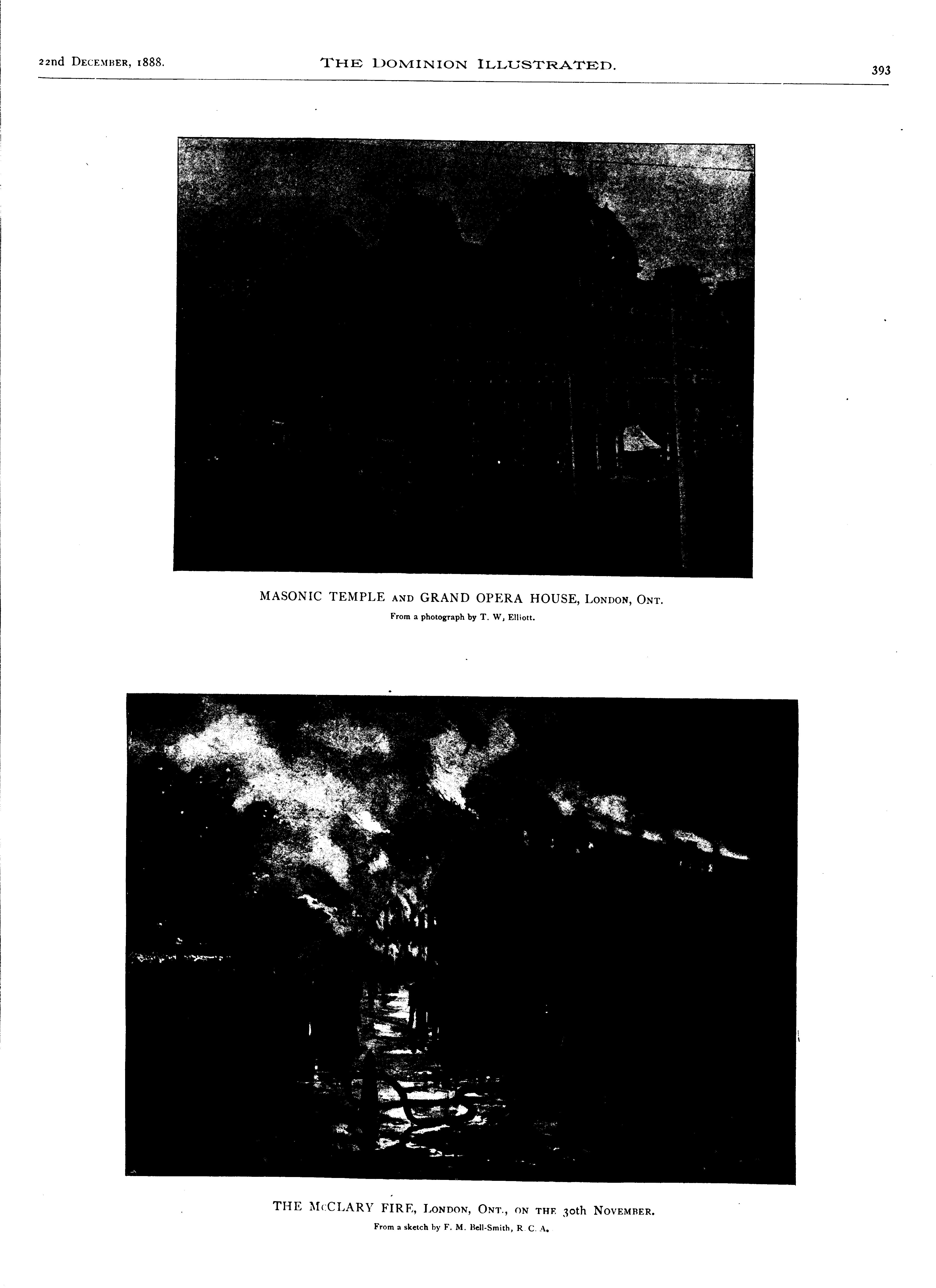 22nd DECEMBER, 1888. THE DOMINION ILLUSTRATED. 393

MASONIC TEMPLE AND GRAND OPERA HOUSE, LONDON, ONT.
From a photograph by T. W, Elliott.

THE McCLARY FIRE, LONDON, ONT., ON THE 30th NOVEMBER.
From a sketch by F. M. Bell-Smith, R. C. A.